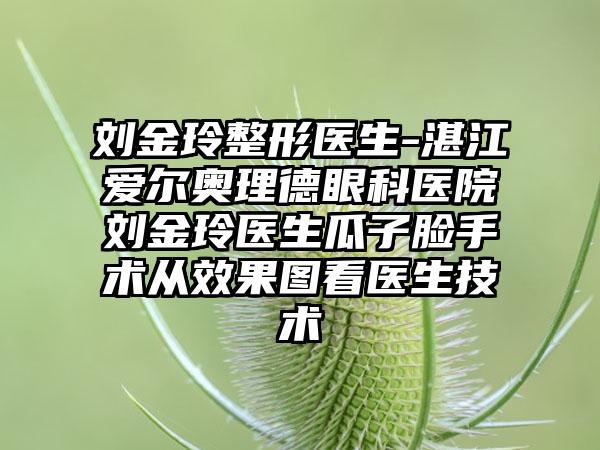 刘金玲整形医生-湛江爱尔奥理德眼科医院刘金玲医生瓜子脸手术从效果图看医生技术